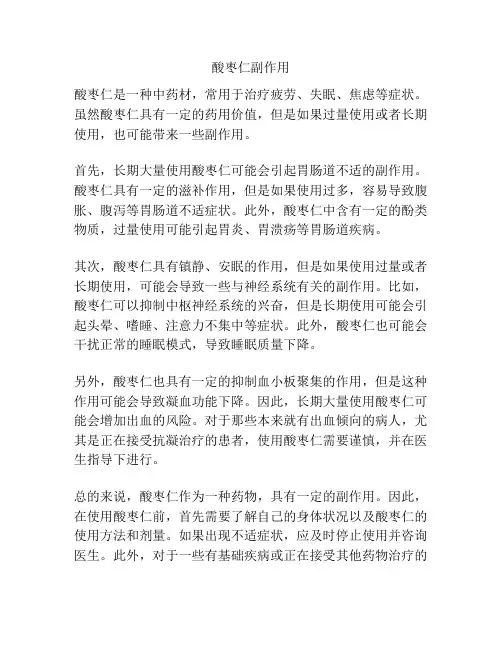 酸枣仁副作用

酸枣仁是一种中药材，常用于治疗疲劳、失眠、焦虑等症状。虽然酸枣仁具有一定的药用价值，但是如果过量使用或者长期使用，也可能带来一些副作用。

首先，长期大量使用酸枣仁可能会引起胃肠道不适的副作用。酸枣仁具有一定的滋补作用，但是如果使用过多，容易导致腹胀、腹泻等胃肠道不适症状。此外，酸枣仁中含有一定的酚类物质，过量使用可能引起胃炎、胃溃疡等胃肠道疾病。

其次，酸枣仁具有镇静、安眠的作用，但是如果使用过量或者长期使用，可能会导致一些与神经系统有关的副作用。比如，酸枣仁可以抑制中枢神经系统的兴奋，但是长期使用可能会引起头晕、嗜睡、注意力不集中等症状。此外，酸枣仁也可能会干扰正常的睡眠模式，导致睡眠质量下降。

另外，酸枣仁也具有一定的抑制血小板聚集的作用，但是这种作用可能会导致凝血功能下降。因此，长期大量使用酸枣仁可能会增加出血的风险。对于那些本来就有出血倾向的病人，尤其是正在接受抗凝治疗的患者，使用酸枣仁需要谨慎，并在医生指导下进行。

总的来说，酸枣仁作为一种药物，具有一定的副作用。因此，在使用酸枣仁前，首先需要了解自己的身体状况以及酸枣仁的使用方法和剂量。如果出现不适症状，应及时停止使用并咨询医生。此外，对于一些有基础疾病或正在接受其他药物治疗的